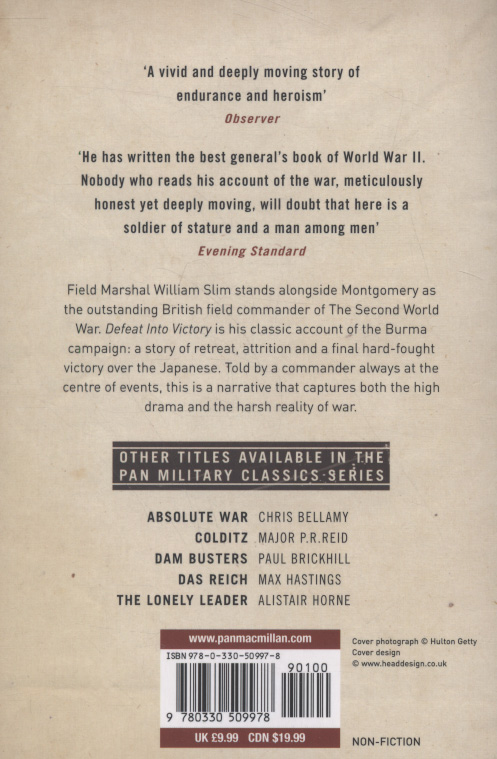 'A vivid and deeply moving story of endurance and heroism'
Observer

'He has written the best general's book of World War II. Nobody who reads his account of the war, meticulously honest yet deeply moving, will doubt that here is a soldier of stature and a man among men'
Evening Standard

Field Marshal William Slim stands alongside Montgomery as the outstanding British field commander of The Second World War. Defeat Into Victory is his classic account of the Burma campaign: a story of retreat, attrition and a final hard-fought victory over the Japanese. Told by a commander always at the centre of events, this is a narrative that captures both the high drama and the harsh reality of war.

OTHER TITLES AVAILABLE IN THE PAN MILITARY CLASSICS SERIES

ABSOLUTE WAR CHRIS BELLAMY
COLDITZ MAJOR P.R.REID
DAM BUSTERS PAUL BRICKHILL
DAS REICH MAX HASTINGS
THE LONELY LEADER ALISTAIR HORNE

www.panmacmillan.com
ISBN 978-0-330-50997-8
90100
9 780330 509978
UK £9.99 CDN $19.99

Cover photograph © Hulton Getty
Cover design
© www.headdesign.co.uk

NON-FICTION